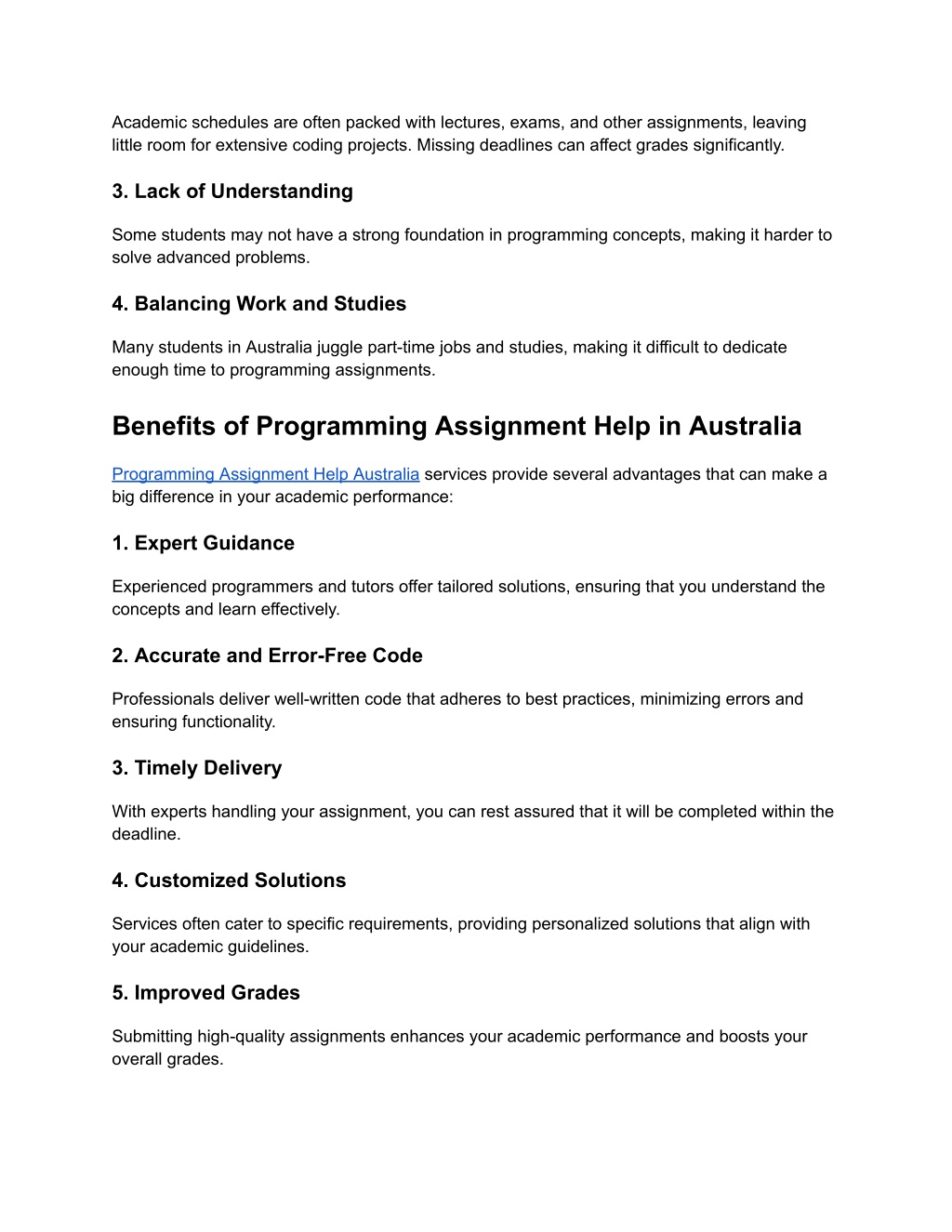 Academic schedules are often packed with lectures, exams, and other assignments, leaving little room for extensive coding projects. Missing deadlines can affect grades significantly.

3. Lack of Understanding

Some students may not have a strong foundation in programming concepts, making it harder to solve advanced problems.

4. Balancing Work and Studies

Many students in Australia juggle part-time jobs and studies, making it difficult to dedicate enough time to programming assignments.

Benefits of Programming Assignment Help in Australia

Programming Assignment Help Australia services provide several advantages that can make a big difference in your academic performance:

1. Expert Guidance

Experienced programmers and tutors offer tailored solutions, ensuring that you understand the concepts and learn effectively.

2. Accurate and Error-Free Code

Professionals deliver well-written code that adheres to best practices, minimizing errors and ensuring functionality.

3. Timely Delivery

With experts handling your assignment, you can rest assured that it will be completed within the deadline.

4. Customized Solutions

Services often cater to specific requirements, providing personalized solutions that align with your academic guidelines.

5. Improved Grades

Submitting high-quality assignments enhances your academic performance and boosts your overall grades.